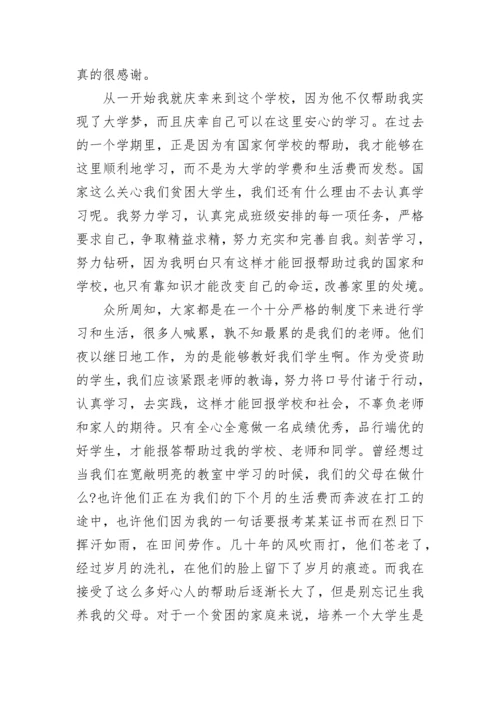 真的很感谢。

从一开始我就庆幸来到这个学校，因为他不仅帮助我实现了大学梦，而且庆幸自己可以在这里安心的学习。在过去的一个学期里，正是因为有国家何学校的帮助，我才能够在这里顺利地学习，而不是为大学的学费和生活费而发愁。国家这么关心我们贫困大学生，我们还有什么理由不去认真学习呢。我努力学习，认真完成班级安排的每一项任务，严格要求自己，争取精益求精，努力充实和完善自我。刻苦学习，努力钻研，因为我明白只有这样才能回报帮助过我的国家和学校，也只有靠知识才能改变自己的命运，改善家里的处境。

众所周知，大家都是在一个十分严格的制度下来进行学习和生活，很多人喊累，孰不知最累的是我们的老师。他们夜以继日地工作，为的是能够教好我们学生啊。作为受资助的学生，我们应该紧跟老师的教诲，努力将口号付诸于行动，认真学习，去实践，这样才能回报学校和社会，不辜负老师和家人的期待。只有全心全意做一名成绩优秀，品行端优的好学生，才能报答帮助过我的学校、老师和同学。曾经想过当我们在宽敞明亮的教室中学习的时候，我们的父母在做什么?也许他们正在为我们的下个月的生活费而奔波在打工的途中，也许他们因为我的一句话要报考某某证书而在烈日下挥汗如雨，在田间劳作。几十年的风吹雨打，他们苍老了，经过岁月的洗礼，在他们的脸上留下了岁月的痕迹。而我在接受了这么多好心人的帮助后逐渐长大了，但是别忘记生我养我的父母。对于一个贫困的家庭来说，培养一个大学生是